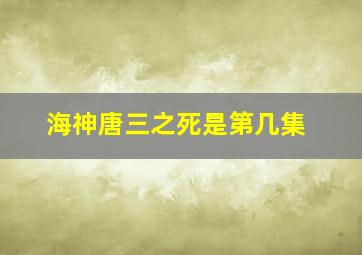 海神唐三之死是第几集